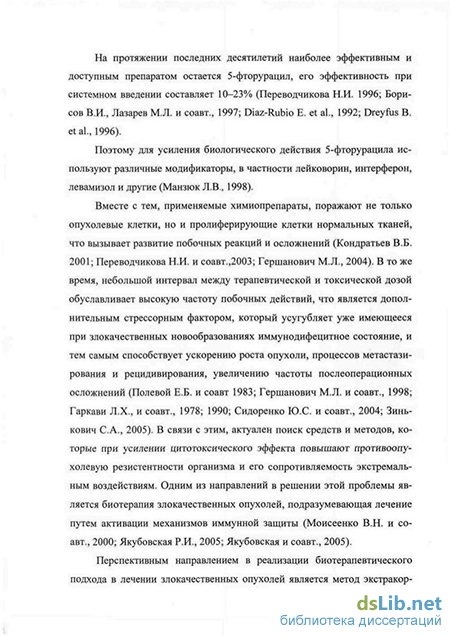 На протяжении последних десятилетий наиболее эффективным и доступным препаратом остается 5-фторурацил, его эффективность при системном введении составляет 10–23% (Переводчикова Н.И. 1996; Борисов В.И., Лазарев М.Л. и соавт., 1997; Diaz-Rubio E. et al., 1992; Dreyfus B. et al., 1996).

Поэтому для усиления биологического действия 5-фторурацила используют различные модификаторы, в частности лейковорин, интерферон, левамизол и другие (Манзюк Л.В., 1998).

Вместе с тем, применяемые химиопрепараты, поражают не только опухолевые клетки, но и пролиферирующие клетки нормальных тканей, что вызывает развитие побочных реакций и осложнений (Кондратьев В.Б. 2001; Переводчикова Н.И. и соавт.,2003; Гершанович М.Л., 2004). В то же время, небольшой интервал между терапевтической и токсической дозой обуславливает высокую частоту побочных действий, что является дополнительным стрессорным фактором, который усугубляет уже имеющееся при злокачественных новообразованиях иммунодифецитное состояние, и тем самым способствует ускорению роста опухоли, процессов метастазирования и рецидивирования, увеличению частоты послеоперационных осложнений (Полевой Е.Б. и соавт 1983; Гершанович М.Л. и соавт., 1998; Гаркави Л.Х., и соавт., 1978; 1990; Сидоренко Ю.С. и соавт., 2004; Зинькович С.А., 2005). В связи с этим, актуален поиск средств и методов, которые при усилении цитотоксического эффекта повышают противоопухолевую резистентности организма и его сопротивляемость экстремальным воздействиям. Одним из направлений в решении этой проблемы является биотерапия злокачественных опухолей, подразумевающая лечение путем активации механизмов иммунной защиты (Моисеенко В.Н. и соавт., 2000; Якубовская Р.И., 2005; Якубовская и соавт., 2005).

Перспективным направлением в реализации биотерапевтического подхода в лечении злокачественных опухолей является метод экстракор-

dsLib.net
библиотека диссертаций